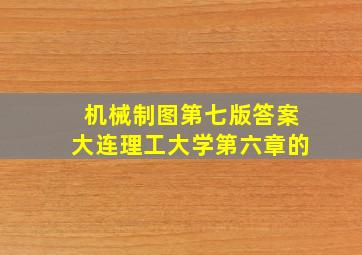 机械制图第七版答案
大连理工大学第六章的